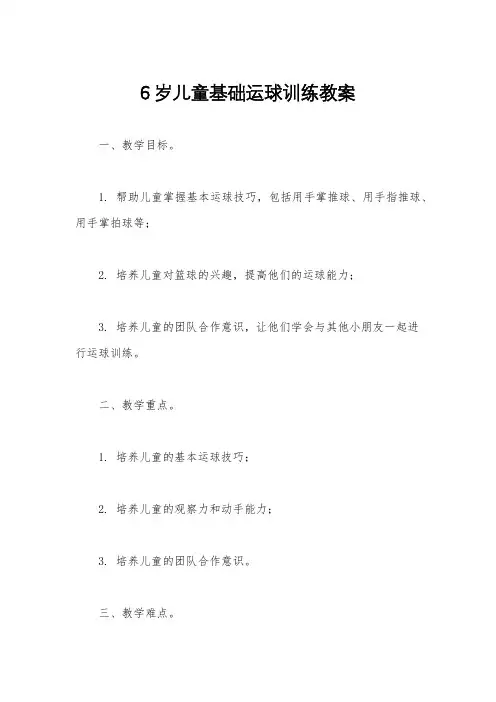 6岁儿童基础运球训练教案

一、教学目标。

1. 帮助儿童掌握基本运球技巧，包括用手掌推球、用手指推球、用手掌拍球等；

2. 培养儿童对篮球的兴趣，提高他们的运球能力；

3. 培养儿童的团队合作意识，让他们学会与其他小朋友一起进行运球训练。

二、教学重点。

1. 培养儿童的基本运球技巧；

2. 培养儿童的观察力和动手能力；

3. 培养儿童的团队合作意识。

三、教学难点。